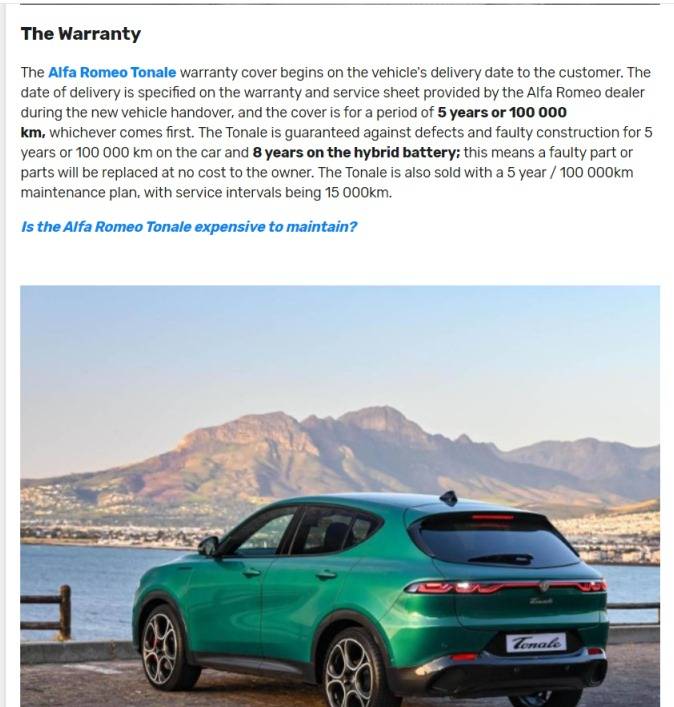 The Warranty

The Alfa Romeo Tonale warranty cover begins on the vehicle's delivery date to the customer. The date of delivery is specified on the warranty and service sheet provided by the Alfa Romeo dealer during the new vehicle handover, and the cover is for a period of 5 years or 100 000 km, whichever comes first. The Tonale is guaranteed against defects and faulty construction for 5 years or 100 000 km on the car and 8 years on the hybrid battery; this means a faulty part or parts will be replaced at no cost to the owner. The Tonale is also sold with a 5 year / 100 000km maintenance plan, with service intervals being 15 000km.

Is the Alfa Romeo Tonale expensive to maintain?

Tonale

Tonale